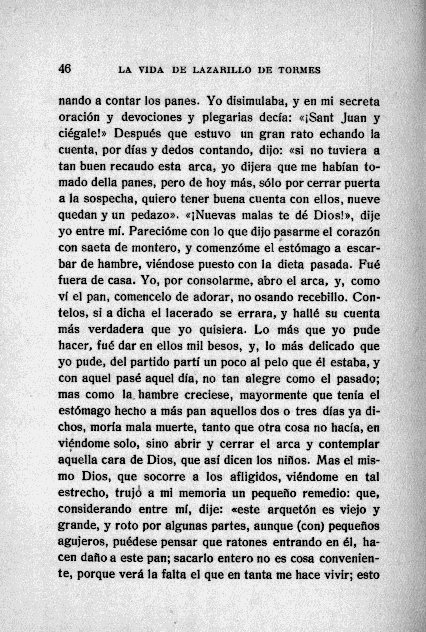 46 LA VIDA DE LAZARILLO DE TORMES

nando a contar los panes. Yo disimulaba, y en mi secreta oración y devociones y plegarias decía: «¡Sant Juan y ciégale!» Después que estuvo un gran rato echando la cuenta, por días y dedos contando, dijo: «si no tuviera a tan buen recaudo esta arca, yo dijera que me habían tomado della panes, pero de hoy más, sólo por cerrar puerta a la sospecha, quiero tener buena cuenta con ellos, nueve quedan y un pedazo». «¡Nuevas malas te dé Dios!», dije yo entre mí. Parecióme con lo que dijo pasarme el corazón con saeta de montero, y comenzóme el estómago a escarbar de hambre, viéndose puesto con la dieta pasada. Fué fuera de casa. Yo, por consolarme, abro el arca, y, como ví el pan, comencelo de adorar, no osando recebillo. Contelos, si a dicha el lacerado se errara, y hallé su cuenta más verdadera que yo quisiera. Lo más que yo pude hacer, fué dar en ellos mil besos, y, lo más delicado que yo pude, del partido partí un poco al pelo que él estaba, y con aquel pasé aquel día, no tan alegre como el pasado; mas como la hambre creciese, mayormente que tenía el estómago hecho a más pan aquellos dos o tres días ya dichos, moría mala muerte, tanto que otra cosa no hacía, en viéndome solo, sino abrir y cerrar el arca y contemplar aquella cara de Dios, que así dicen los niños. Mas el mismo Dios, que socorre a los afligidos, viéndome en tal estrecho, trujó a mi memoria un pequeño remedio: que, considerando entre mí, dije: «este arquetón es viejo y grande, y roto por algunas partes, aunque (con) pequeños agujeros, puédese pensar que ratones entrando en él, hacen daño a este pan; sacarlo entero no es cosa conveniente, porque verá la falta el que en tanta me hace vivir; esto